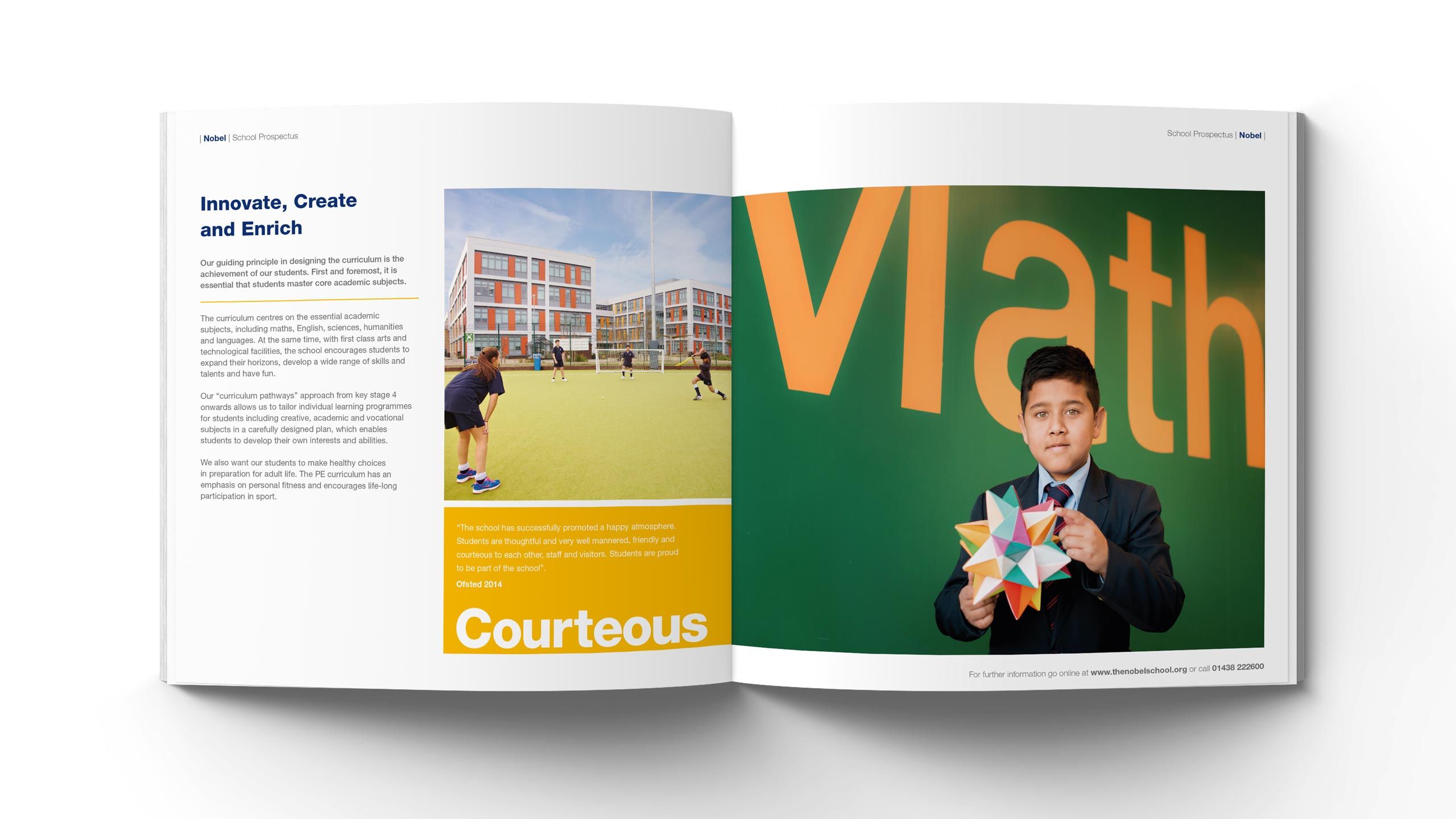 | Nobel | School Prospectus

Innovate, Create and Enrich

Our guiding principle in designing the curriculum is the achievement of our students. First and foremost, it is essential that students master core academic subjects.

The curriculum centres on the essential academic subjects, including maths, English, sciences, humanities and languages. At the same time, with first class arts and technological facilities, the school encourages students to expand their horizons, develop a wide range of skills and talents and have fun.

Our "curriculum pathways" approach from key stage 4 onwards allows us to tailor individual learning programmes for students including creative, academic and vocational subjects in a carefully designed plan, which enables students to develop their own interests and abilities.

We also want our students to make healthy choices in preparation for adult life. The PE curriculum has an emphasis on personal fitness and encourages life-long participation in sport.

"The school has successfully promoted a happy atmosphere. Students are thoughtful and very well mannered, friendly and courteous to each other, staff and visitors. Students are proud to be part of the school".

Ofsted 2014

Courteous

School Prospectus | Nobel |

Math

For further information go online at www.thenobelschool.org or call 01438 222600